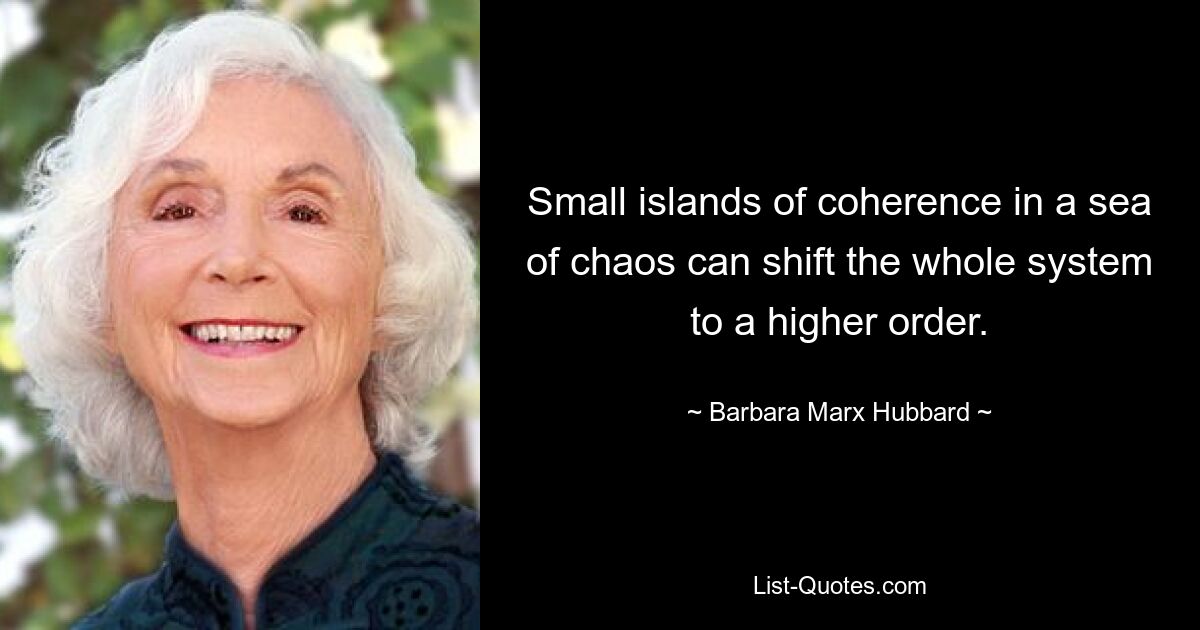 Small islands of coherence in a sea of chaos can shift the whole system to a higher order.

~ Barbara Marx Hubbard ~

List-Quotes.com